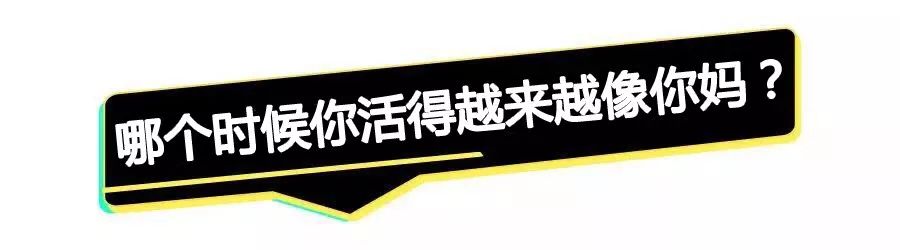 哪个时候你活得越来越像你妈？